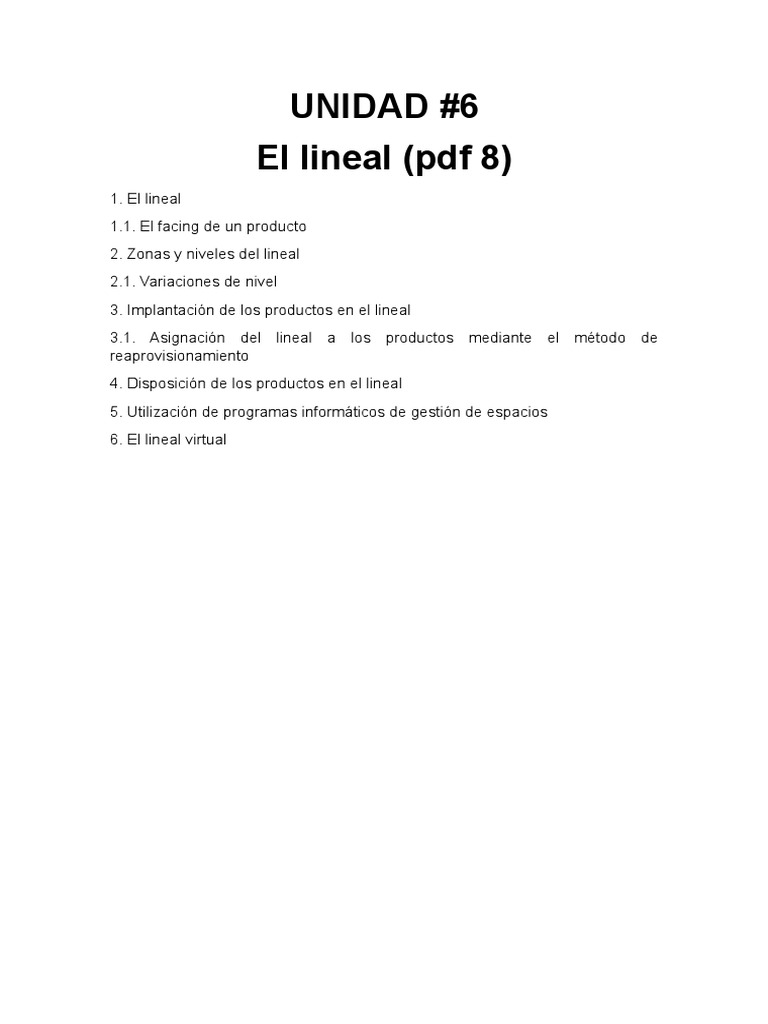 UNIDAD #6
El lineal (pdf 8)

1. El lineal

1.1. El facing de un producto

2. Zonas y niveles del lineal

2.1. Variaciones de nivel

3. Implantación de los productos en el lineal

3.1. Asignación del lineal a los productos mediante el método de reaprovisionamiento

4. Disposición de los productos en el lineal

5. Utilización de programas informáticos de gestión de espacios

6. El lineal virtual